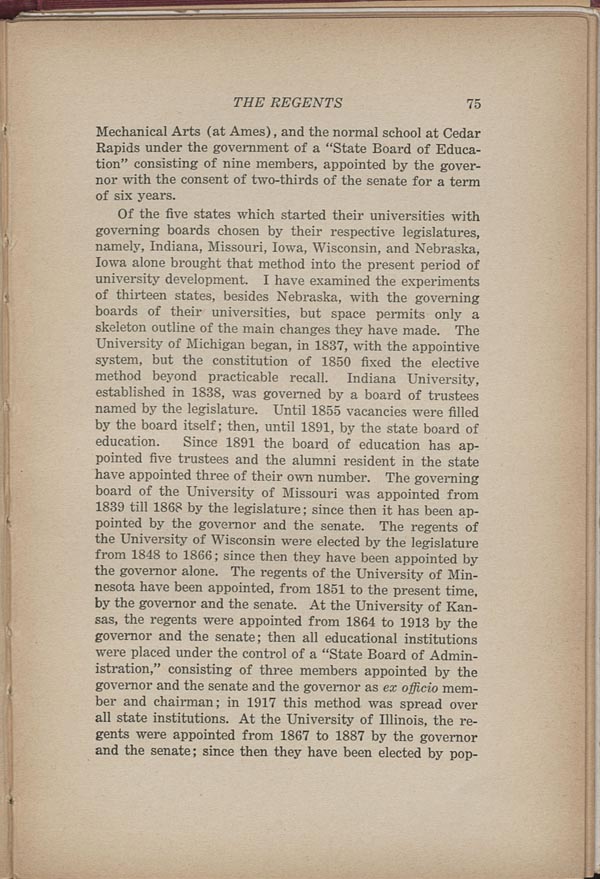 THE REGENTS 75

Mechanical Arts (at Ames), and the normal school at Cedar Rapids under the government of a "State Board of Education" consisting of nine members, appointed by the governor with the consent of two-thirds of the senate for a term of six years.

Of the five states which started their universities with governing boards chosen by their respective legislatures, namely, Indiana, Missouri, Iowa, Wisconsin, and Nebraska, Iowa alone brought that method into the present period of university development. I have examined the experiments of thirteen states, besides Nebraska, with the governing boards of their universities, but space permits only a skeleton outline of the main changes they have made. The University of Michigan began, in 1837, with the appointive system, but the constitution of 1850 fixed the elective method beyond practicable recall. Indiana University, established in 1838, was governed by a board of trustees named by the legislature. Until 1855 vacancies were filled by the board itself; then, until 1891, by the state board of education. Since 1891 the board of education has appointed five trustees and the alumni resident in the state have appointed three of their own number. The governing board of the University of Missouri was appointed from 1839 till 1868 by the legislature; since then it has been appointed by the governor and the senate. The regents of the University of Wisconsin were elected by the legislature from 1848 to 1866; since then they have been appointed by the governor alone. The regents of the University of Minnesota have been appointed, from 1851 to the present time, by the governor and the senate. At the University of Kansas, the regents were appointed from 1864 to 1913 by the governor and the senate; then all educational institutions were placed under the control of a "State Board of Administration," consisting of three members appointed by the governor and the senate and the governor as ex officio member and chairman; in 1917 this method was spread over all state institutions. At the University of Illinois, the regents were appointed from 1867 to 1887 by the governor and the senate; since then they have been elected by pop-